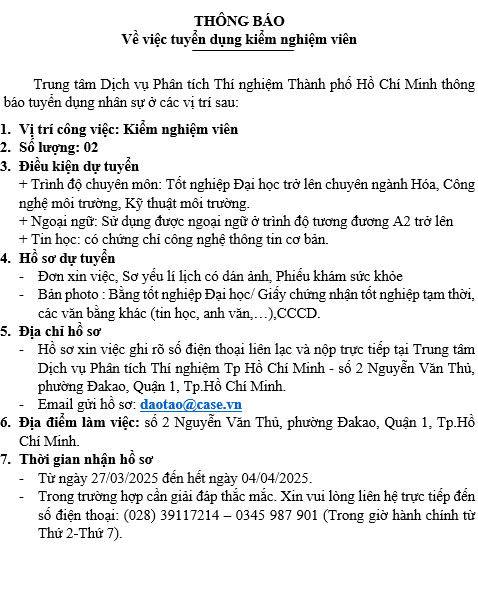 THÔNG BÁO
Về việc tuyển dụng kiểm nghiệm viên

Trung tâm Dịch vụ Phân tích Thí nghiệm Thành phố Hồ Chí Minh thông báo tuyển dụng nhân sự ở các vị trí sau:

1. Vị trí công việc: Kiểm nghiệm viên
2. Số lượng: 02
3. Điều kiện dự tuyển
+ Trình độ chuyên môn: Tốt nghiệp Đại học trở lên chuyên ngành Hóa, Công nghệ môi trường, Kỹ thuật môi trường.
+ Ngoại ngữ: Sử dụng được ngoại ngữ ở trình độ tương đương A2 trở lên
+ Tin học: có chứng chỉ công nghệ thông tin cơ bản.
4. Hồ sơ dự tuyển
- Đơn xin việc, Sơ yếu lí lịch có dán ảnh, Phiếu khám sức khỏe
- Bản photo : Bằng tốt nghiệp Đại học/ Giấy chứng nhận tốt nghiệp tạm thời, các văn bằng khác (tin học, anh văn,…),CCCD.
5. Địa chỉ hồ sơ
- Hồ sơ xin việc ghi rõ số điện thoại liên lạc và nộp trực tiếp tại Trung tâm Dịch vụ Phân tích Thí nghiệm Tp Hồ Chí Minh - số 2 Nguyễn Văn Thủ, phường Đakao, Quận 1, Tp.Hồ Chí Minh.
- Email gửi hồ sơ: daotao@case.vn
6. Địa điểm làm việc: số 2 Nguyễn Văn Thủ, phường Đakao, Quận 1, Tp.Hồ Chí Minh.
7. Thời gian nhận hồ sơ
- Từ ngày 27/03/2025 đến hết ngày 04/04/2025.
- Trong trường hợp cần giải đáp thắc mắc. Xin vui lòng liên hệ trực tiếp đến số điện thoại: (028) 39117214 – 0345 987 901 (Trong giờ hành chính từ Thứ 2-Thứ 7).